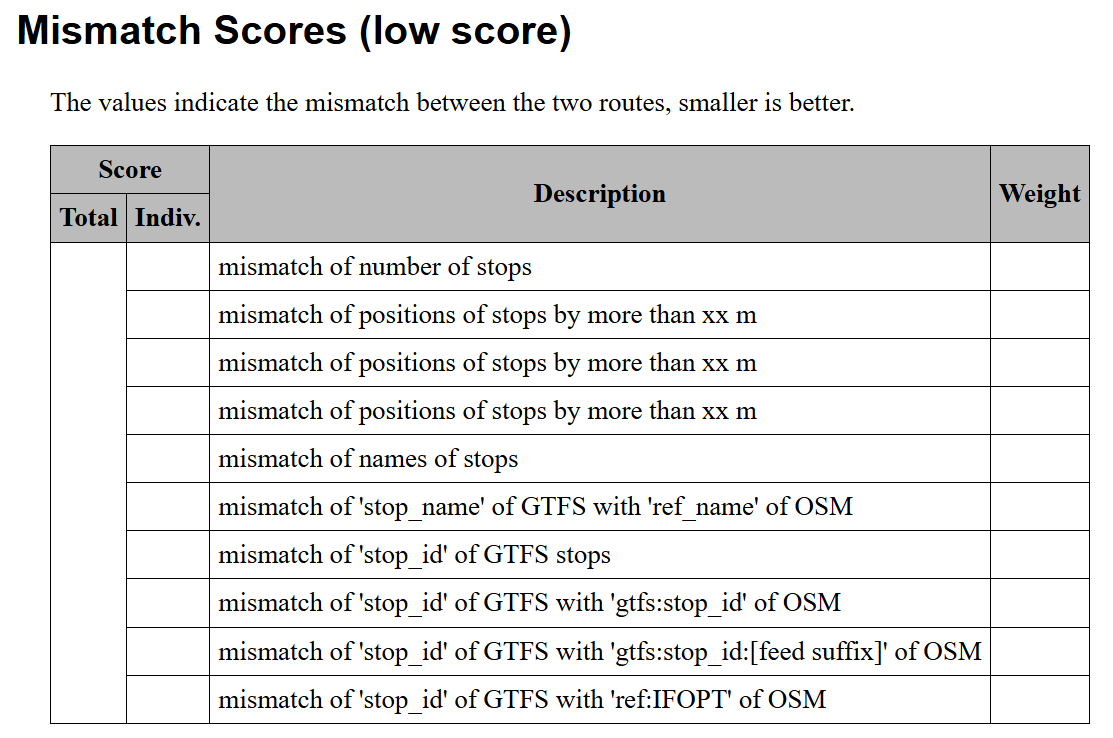 Mismatch Scores (low score)

The values indicate the mismatch between the two routes, smaller is better.

| Score | | Description | Weight |
|---|---|---|---|
| Total | Indiv. | | |
| | | mismatch of number of stops | |
| | | mismatch of positions of stops by more than xx m | |
| | | mismatch of positions of stops by more than xx m | |
| | | mismatch of positions of stops by more than xx m | |
| | | mismatch of names of stops | |
| | | mismatch of 'stop_name' of GTFS with 'ref_name' of OSM | |
| | | mismatch of 'stop_id' of GTFS stops | |
| | | mismatch of 'stop_id' of GTFS with 'gtfs:stop_id' of OSM | |
| | | mismatch of 'stop_id' of GTFS with 'gtfs:stop_id:[feed suffix]' of OSM | |
| | | mismatch of 'stop_id' of GTFS with 'ref:IFOPT' of OSM | |